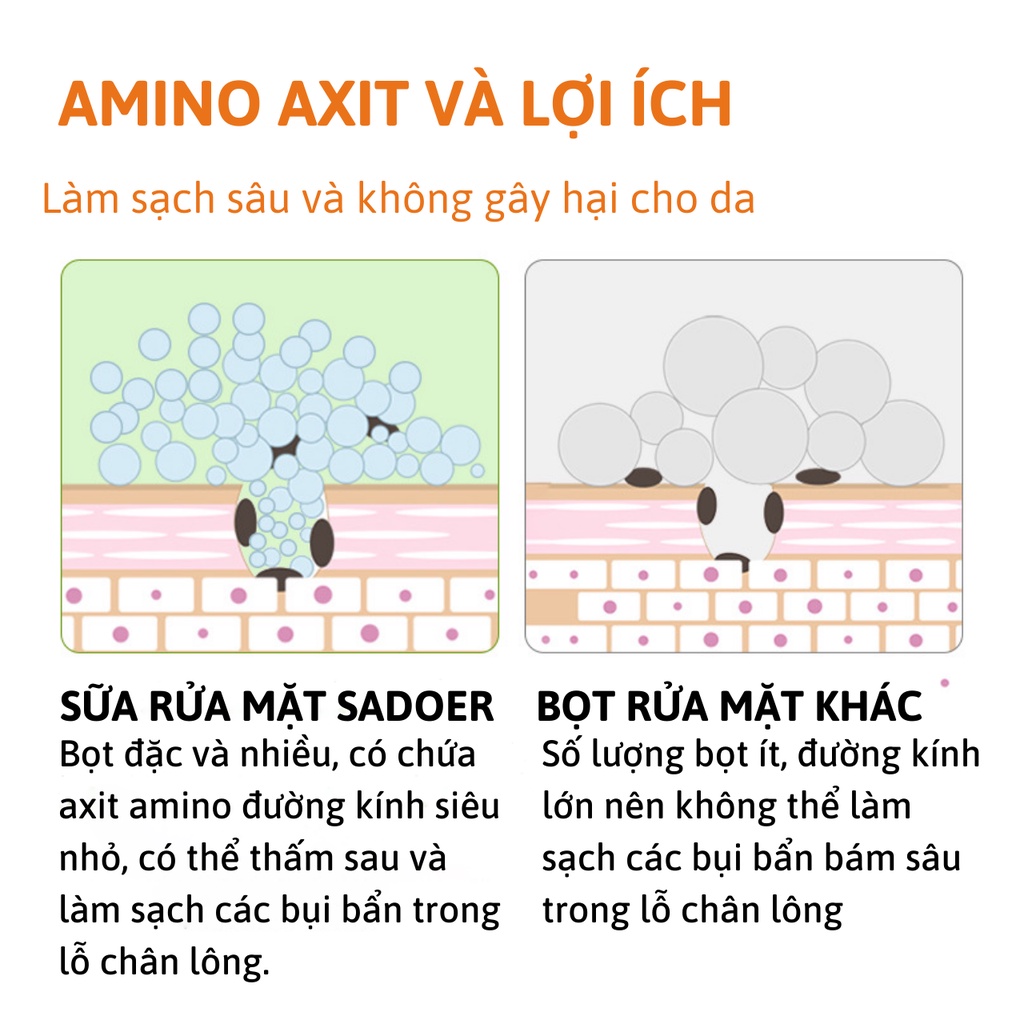 AMINO AXIT VÀ LỢI ÍCH

Làm sạch sâu và không gây hại cho da

SỮA RỬA MẶT SADOER

Bọt đặc và nhiều, có chứa axit amino đường kính siêu nhỏ, có thể thấm sau và làm sạch các bụi bẩn trong lỗ chân lông.

BỌT RỬA MẶT KHÁC

Số lượng bọt ít, đường kính lớn nên không thể làm sạch các bụi bẩn bám sâu trong lỗ chân lông